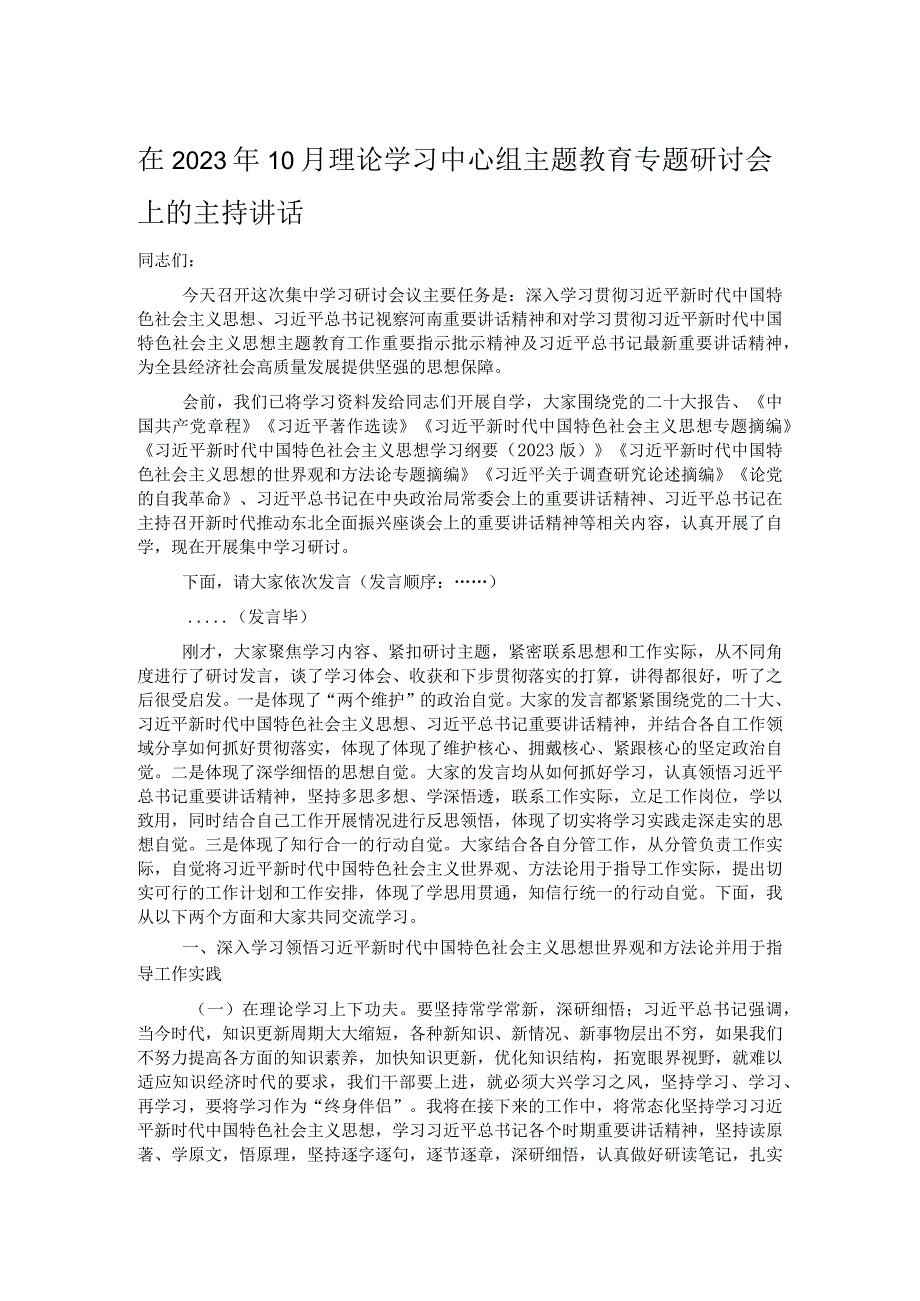 在2023年10月理论学习中心组主题教育专题研讨会上的主持讲话

同志们：

今天召开这次集中学习研讨会议主要任务是：深入学习贯彻习近平新时代中国特色社会主义思想、习近平总书记视察河南重要讲话精神和对学习贯彻习近平新时代中国特色社会主义思想主题教育工作重要指示批示精神及习近平总书记最新重要讲话精神，为全县经济社会高质量发展提供坚强的思想保障。

会前，我们已将学习资料发给同志们开展自学，大家围绕党的二十大报告、《中国共产党章程》《习近平著作选读》《习近平新时代中国特色社会主义思想专题摘编》《习近平新时代中国特色社会主义思想学习纲要（2023版）》《习近平新时代中国特色社会主义思想的世界观和方法论专题摘编》《习近平关于调查研究论述摘编》《论党的自我革命》、习近平总书记在中央政治局常委会上的重要讲话精神、习近平总书记在主持召开新时代推动东北全面振兴座谈会上的重要讲话精神等相关内容，认真开展了自学，现在开展集中学习研讨。

下面，请大家依次发言（发言顺序：……）

.....（发言毕）

刚才，大家聚焦学习内容、紧扣研讨主题，紧密联系思想和工作实际，从不同角度进行了研讨发言，谈了学习体会、收获和下步贯彻落实的打算，讲得都很好，听了之后很受启发。一是体现了“两个维护”的政治自觉。大家的发言都紧紧围绕党的二十大、习近平新时代中国特色社会主义思想、习近平总书记重要讲话精神，并结合各自工作领域分享如何抓好贯彻落实，体现了体现了维护核心、拥戴核心、紧跟核心的坚定政治自觉。二是体现了深学细悟的思想自觉。大家的发言均从如何抓好学习，认真领悟习近平总书记重要讲话精神，坚持多思多想、学深悟透，联系工作实际，立足工作岗位，学以致用，同时结合自己工作开展情况进行反思领悟，体现了切实将学习实践走深走实的思想自觉。三是体现了知行合一的行动自觉。大家结合各自分管工作，从分管负责工作实际，自觉将习近平新时代中国特色社会主义世界观、方法论用于指导工作实际，提出切实可行的工作计划和工作安排，体现了学思用贯通，知信行统一的行动自觉。下面，我从以下两个方面和大家共同交流学习。

一、深入学习领悟习近平新时代中国特色社会主义思想世界观和方法论并用于指导工作实践

（一）在理论学习上下功夫。要坚持常学常新，深研细悟；习近平总书记强调，当今时代，知识更新周期大大缩短，各种新知识、新情况、新事物层出不穷，如果我们不努力提高各方面的知识素养，加快知识更新，优化知识结构，拓宽眼界视野，就难以适应知识经济时代的要求，我们干部要上进，就必须大兴学习之风，坚持学习、学习、再学习，要将学习作为“终身伴侣”。我将在接下来的工作中，将常态化坚持学习习近平新时代中国特色社会主义思想，学习习近平总书记各个时期重要讲话精神，坚持读原著、学原文，悟原理，坚持逐字逐句，逐节逐章，深研细悟，认真做好研读笔记，扎实